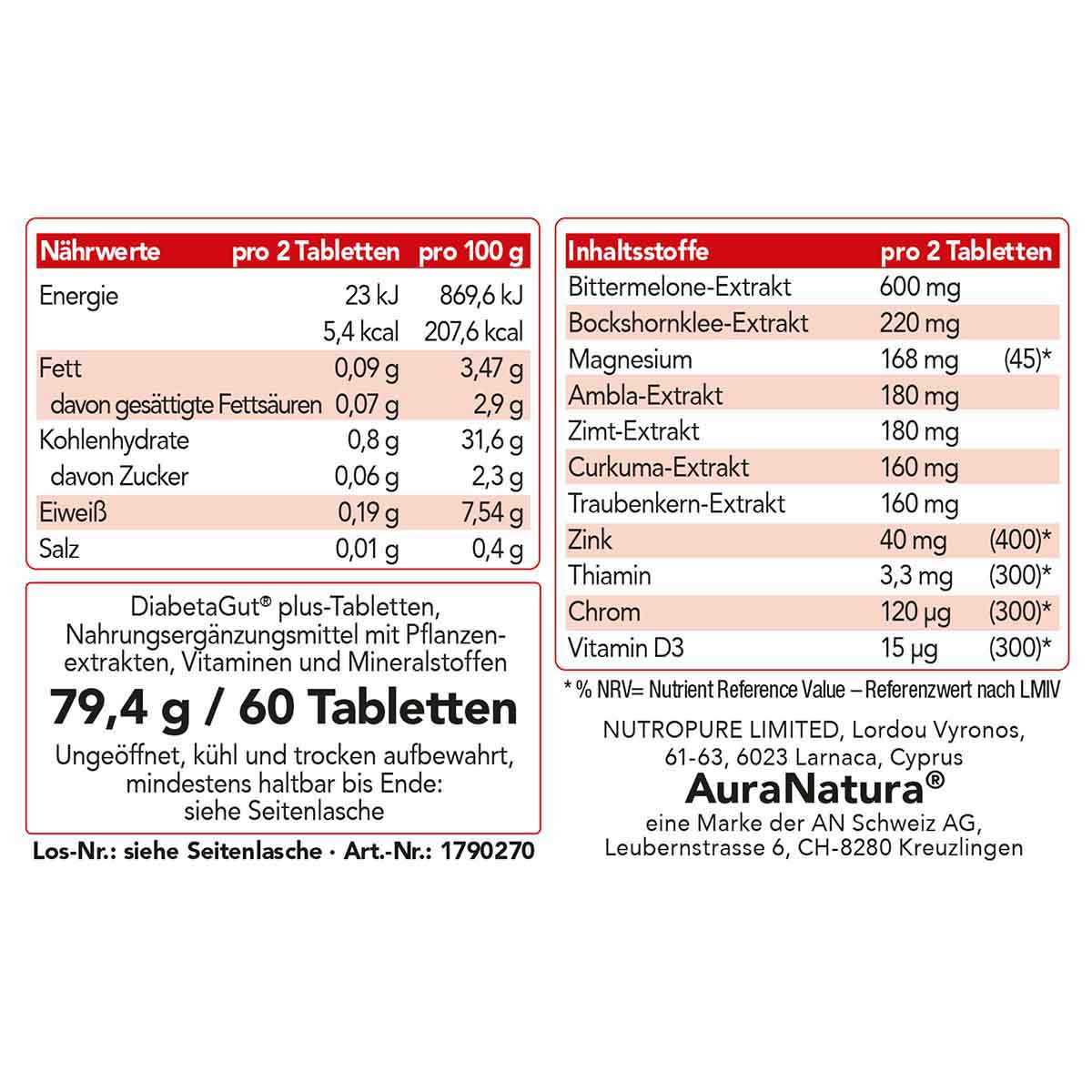 | Nährwerte | pro 2 Tabletten | pro 100 g |
|---|---|---|
| Energie | 23 kJ | 869,6 kJ |
| | 5,4 kcal | 207,6 kcal |
| Fett | 0,09 g | 3,47 g |
| davon gesättigte Fettsäuren | 0,07 g | 2,9 g |
| Kohlenhydrate | 0,8 g | 31,6 g |
| davon Zucker | 0,06 g | 2,3 g |
| Eiweiß | 0,19 g | 7,54 g |
| Salz | 0,01 g | 0,4 g |

DiabetaGut® plus-Tabletten, Nahrungsergänzungsmittel mit Pflanzenextrakten, Vitaminen und Mineralstoffen

79,4 g / 60 Tabletten

Ungeöffnet, kühl und trocken aufbewahrt, mindestens haltbar bis Ende: siehe Seitenlasche

Los-Nr.: siehe Seitenlasche · Art.-Nr.: 1790270

| Inhaltsstoffe | pro 2 Tabletten | |
|---|---|---|
| Bittermelone-Extrakt | 600 mg | |
| Bockshornklee-Extrakt | 220 mg | |
| Magnesium | 168 mg | (45)* |
| Ambla-Extrakt | 180 mg | |
| Zimt-Extrakt | 180 mg | |
| Curkuma-Extrakt | 160 mg | |
| Traubenkern-Extrakt | 160 mg | |
| Zink | 40 mg | (400)* |
| Thiamin | 3,3 mg | (300)* |
| Chrom | 120 µg | (300)* |
| Vitamin D3 | 15 µg | (300)* |

* % NRV= Nutrient Reference Value – Referenzwert nach LMIV

NUTROPURE LIMITED, Lordou Vyronos, 61-63, 6023 Larnaca, Cyprus

AuraNatura®

eine Marke der AN Schweiz AG, Leubernstrasse 6, CH-8280 Kreuzlingen